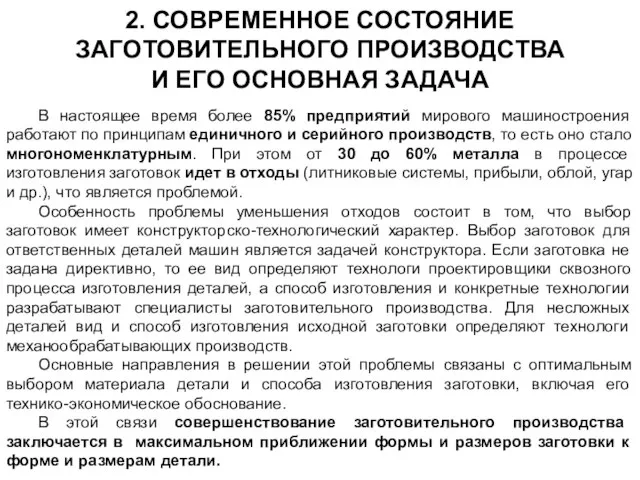 2. СОВРЕМЕННОЕ СОСТОЯНИЕ ЗАГОТОВИТЕЛЬНОГО ПРОИЗВОДСТВА И ЕГО ОСНОВНАЯ ЗАДАЧА

В настоящее время более 85% предприятий мирового машиностроения работают по принципам единичного и серийного производств, то есть оно стало многономенклатурным. При этом от 30 до 60% металла в процессе изготовления заготовок идет в отходы (литниковые системы, прибыли, облой, угар и др.), что является проблемой.

Особенность проблемы уменьшения отходов состоит в том, что выбор заготовок имеет конструкторско-технологический характер. Выбор заготовок для ответственных деталей машин является задачей конструктора. Если заготовка не задана директивно, то ее вид определяют технологи проектировщики сквозного процесса изготовления деталей, а способ изготовления и конкретные технологии разрабатывают специалисты заготовительного производства. Для несложных деталей вид и способ изготовления исходной заготовки определяют технологи механообрабатывающих производств.

Основные направления в решении этой проблемы связаны с оптимальным выбором материала детали и способа изготовления заготовки, включая его технико-экономическое обоснование.

В этой связи совершенствование заготовительного производства заключается в максимальном приближении формы и размеров заготовки к форме и размерам детали.